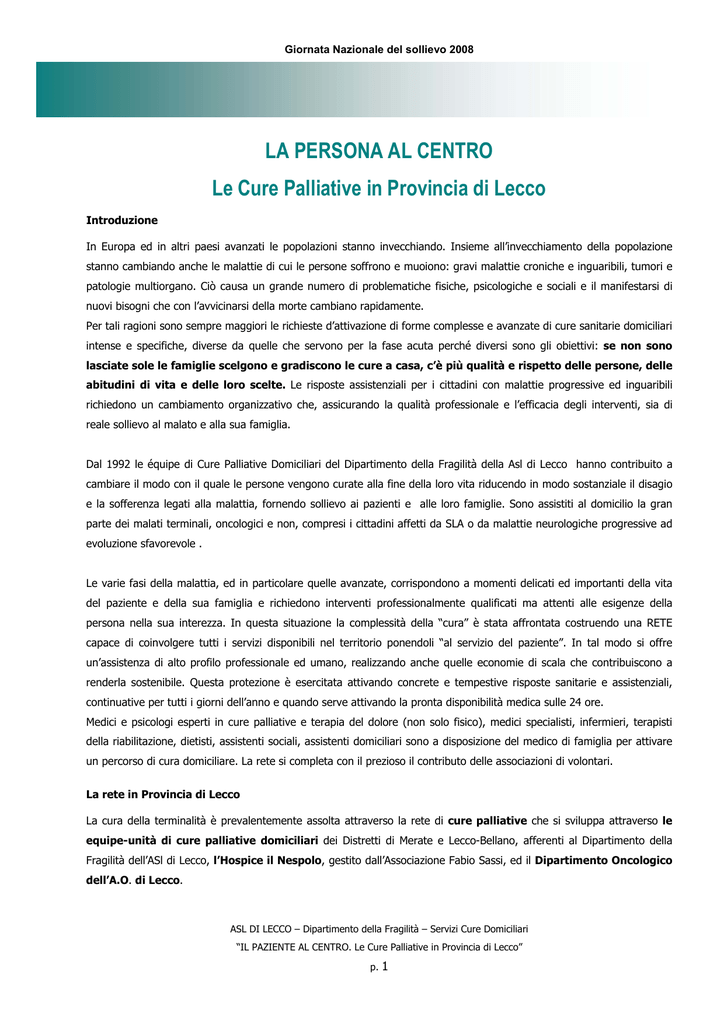 Giornata Nazionale del sollievo 2008

LA PERSONA AL CENTRO

Le Cure Palliative in Provincia di Lecco

Introduzione

In Europa ed in altri paesi avanzati le popolazioni stanno invecchiando. Insieme all'invecchiamento della popolazione stanno cambiando anche le malattie di cui le persone soffrono e muoiono: gravi malattie croniche e inguaribili, tumori e patologie multiorgano. Ciò causa un grande numero di problematiche fisiche, psicologiche e sociali e il manifestarsi di nuovi bisogni che con l'avvicinarsi della morte cambiano rapidamente.
Per tali ragioni sono sempre maggiori le richieste d'attivazione di forme complesse e avanzate di cure sanitarie domiciliari intense e specifiche, diverse da quelle che servono per la fase acuta perché diversi sono gli obiettivi: se non sono lasciate sole le famiglie scelgono e gradiscono le cure a casa, c'è più qualità e rispetto delle persone, delle abitudini di vita e delle loro scelte. Le risposte assistenziali per i cittadini con malattie progressive ed inguaribili richiedono un cambiamento organizzativo che, assicurando la qualità professionale e l'efficacia degli interventi, sia di reale sollievo al malato e alla sua famiglia.

Dal 1992 le équipe di Cure Palliative Domiciliari del Dipartimento della Fragilità della Asl di Lecco hanno contribuito a cambiare il modo con il quale le persone vengono curate alla fine della loro vita riducendo in modo sostanziale il disagio e la sofferenza legati alla malattia, fornendo sollievo ai pazienti e alle loro famiglie. Sono assistiti al domicilio la gran parte dei malati terminali, oncologici e non, compresi i cittadini affetti da SLA o da malattie neurologiche progressive ad evoluzione sfavorevole .

Le varie fasi della malattia, ed in particolare quelle avanzate, corrispondono a momenti delicati ed importanti della vita del paziente e della sua famiglia e richiedono interventi professionalmente qualificati ma attenti alle esigenze della persona nella sua interezza. In questa situazione la complessità della "cura" è stata affrontata costruendo una RETE capace di coinvolgere tutti i servizi disponibili nel territorio ponendoli "al servizio del paziente". In tal modo si offre un'assistenza di alto profilo professionale ed umano, realizzando anche quelle economie di scala che contribuiscono a renderla sostenibile. Questa protezione è esercitata attivando concrete e tempestive risposte sanitarie e assistenziali, continuative per tutti i giorni dell'anno e quando serve attivando la pronta disponibilità medica sulle 24 ore.
Medici e psicologi esperti in cure palliative e terapia del dolore (non solo fisico), medici specialisti, infermieri, terapisti della riabilitazione, dietisti, assistenti sociali, assistenti domiciliari sono a disposizione del medico di famiglia per attivare un percorso di cura domiciliare. La rete si completa con il prezioso il contributo delle associazioni di volontari.

La rete in Provincia di Lecco

La cura della terminalità è prevalentemente assolta attraverso la rete di cure palliative che si sviluppa attraverso le equipe-unità di cure palliative domiciliari dei Distretti di Merate e Lecco-Bellano, afferenti al Dipartimento della Fragilità dell'ASl di Lecco, l'Hospice il Nespolo, gestito dall'Associazione Fabio Sassi, ed il Dipartimento Oncologico dell'A.O. di Lecco.

ASL DI LECCO – Dipartimento della Fragilità – Servizi Cure Domiciliari
"IL PAZIENTE AL CENTRO. Le Cure Palliative in Provincia di Lecco"

p. 1